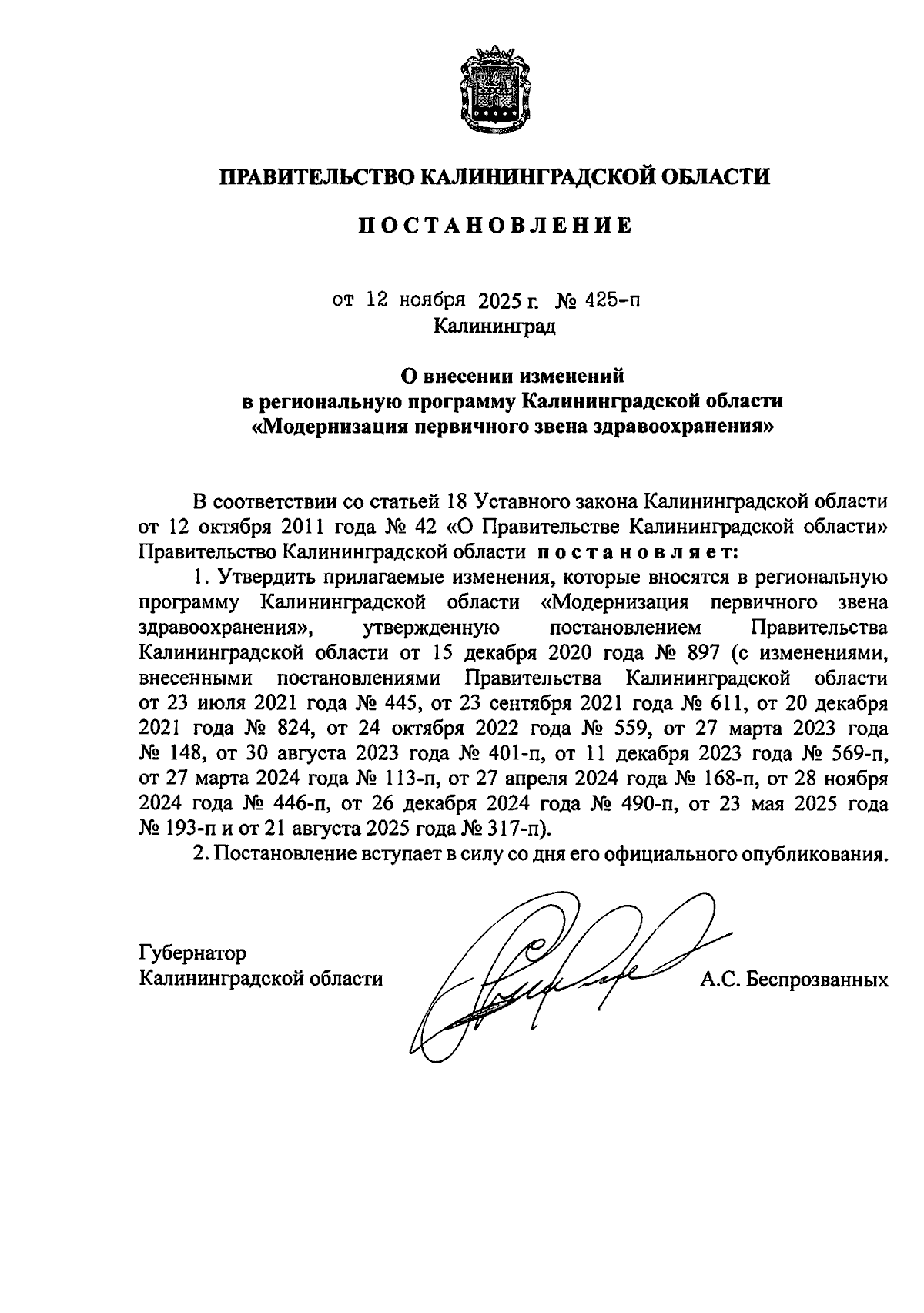 ПРАВИТЕЛЬСТВО КАЛИНИНГРАДСКОЙ ОБЛАСТИ

ПОСТАНОВЛЕНИЕ

от 12 ноября 2025 г. № 425-п
Калининград

О внесении изменений
в региональную программу Калининградской области
«Модернизация первичного звена здравоохранения»

В соответствии со статьей 18 Уставного закона Калининградской области от 12 октября 2011 года № 42 «О Правительстве Калининградской области» Правительство Калининградской области постановляет:

1. Утвердить прилагаемые изменения, которые вносятся в региональную программу Калининградской области «Модернизация первичного звена здравоохранения», утвержденную постановлением Правительства Калининградской области от 15 декабря 2020 года № 897 (с изменениями, внесенными постановлениями Правительства Калининградской области от 23 июля 2021 года № 445, от 23 сентября 2021 года № 611, от 20 декабря 2021 года № 824, от 24 октября 2022 года № 559, от 27 марта 2023 года № 148, от 30 августа 2023 года № 401-п, от 11 декабря 2023 года № 569-п, от 27 марта 2024 года № 113-п, от 27 апреля 2024 года № 168-п, от 28 ноября 2024 года № 446-п, от 26 декабря 2024 года № 490-п, от 23 мая 2025 года № 193-п и от 21 августа 2025 года № 317-п).

2. Постановление вступает в силу со дня его официального опубликования.

Губернатор
Калининградской области

А.С. Беспрозванных